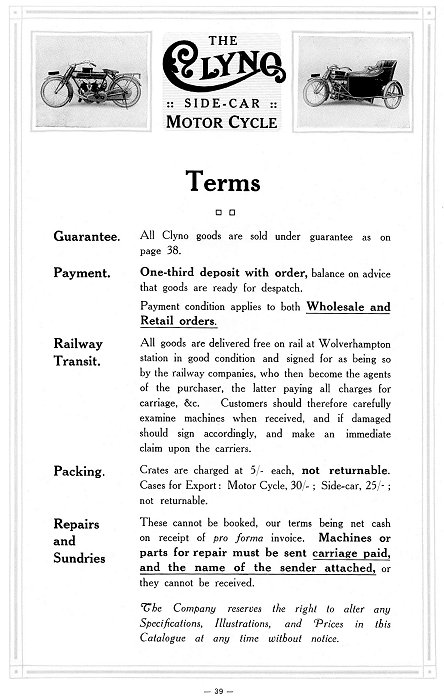 THE
CLYNO
:: SIDE-CAR ::
MOTOR CYCLE

Terms

Guarantee. All Clyno goods are sold under guarantee as on page 38.

Payment. One-third deposit with order, balance on advice that goods are ready for despatch.

Payment condition applies to both Wholesale and Retail orders.

Railway Transit. All goods are delivered free on rail at Wolverhampton station in good condition and signed for as being so by the railway companies, who then become the agents of the purchaser, the latter paying all charges for carriage, &c. Customers should therefore carefully examine machines when received, and if damaged should sign accordingly, and make an immediate claim upon the carriers.

Packing. Crates are charged at 5/- each, not returnable. Cases for Export: Motor Cycle, 30/-; Side-car, 25/-; not returnable.

Repairs and Sundries These cannot be booked, our terms being net cash on receipt of pro forma invoice. Machines or parts for repair must be sent carriage paid, and the name of the sender attached, or they cannot be received.

The Company reserves the right to alter any Specifications, Illustrations, and Prices in this Catalogue at any time without notice.

— 39 —